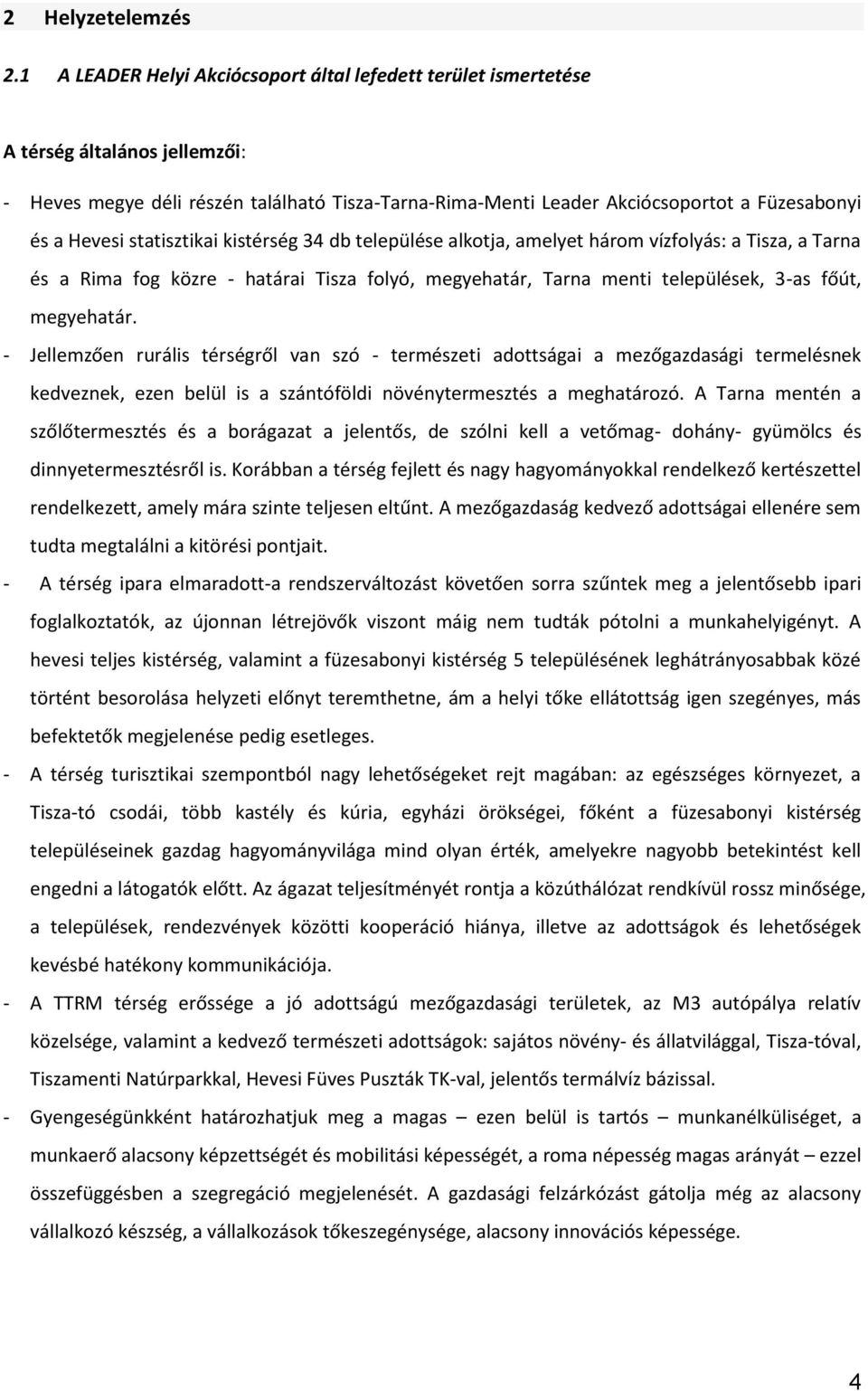 2 Helyzetelemzés

2.1 A LEADER Helyi Akciócsoport által lefedett terület ismertetése

A térség általános jellemzői:

- Heves megye déli részén található Tisza-Tarna-Rima-Menti Leader Akciócsoportot a Füzesabonyi és a Hevesi statisztikai kistérség 34 db települése alkotja, amelyet három vízfolyás: a Tisza, a Tarna és a Rima fog közre - határai Tisza folyó, megyehatár, Tarna menti települések, 3-as főút, megyehatár.

- Jellemzően rurális térségről van szó - természeti adottságai a mezőgazdasági termelésnek kedveznek, ezen belül is a szántóföldi növénytermesztés a meghatározó. A Tarna mentén a szőlőtermesztés és a borágazat a jelentős, de szólni kell a vetőmag- dohány- gyümölcs és dinnyetermesztésről is. Korábban a térség fejlett és nagy hagyományokkal rendelkező kertészettel rendelkezett, amely mára szinte teljesen eltűnt. A mezőgazdaság kedvező adottságai ellenére sem tudta megtalálni a kitörési pontjait.

- A térség ipara elmaradott-a rendszerváltozást követően sorra szűntek meg a jelentősebb ipari foglalkoztatók, az újonnan létrejövők viszont máig nem tudták pótolni a munkahelyigényt. A hevesi teljes kistérség, valamint a füzesabonyi kistérség 5 településének leghátrányosabbak közé történt besorolása helyzeti előnyt teremthetne, ám a helyi tőke ellátottság igen szegényes, más befektetők megjelenése pedig esetleges.

- A térség turisztikai szempontból nagy lehetőségeket rejt magában: az egészséges környezet, a Tisza-tó csodái, több kastély és kúria, egyházi örökségei, főként a füzesabonyi kistérség településeinek gazdag hagyományvilága mind olyan érték, amelyekre nagyobb betekintést kell engedni a látogatók előtt. Az ágazat teljesítményét rontja a közúthálózat rendkívül rossz minősége, a települések, rendezvények közötti kooperáció hiánya, illetve az adottságok és lehetőségek kevésbé hatékony kommunikációja.

- A TTRM térség erőssége a jó adottságú mezőgazdasági területek, az M3 autópálya relatív közelsége, valamint a kedvező természeti adottságok: sajátos növény- és állatvilággal, Tisza-tóval, Tiszamenti Natúrparkkal, Hevesi Füves Puszták TK-val, jelentős termálvíz bázissal.

- Gyengeségünkként határozhatjuk meg a magas – ezen belül is tartós – munkanélküliséget, a munkaerő alacsony képzettségét és mobilitási képességét, a roma népesség magas arányát – ezzel összefüggésben a szegregáció megjelenését. A gazdasági felzárkózást gátolja még az alacsony vállalkozó készség, a vállalkozások tőkeszegénysége, alacsony innovációs képessége.

4